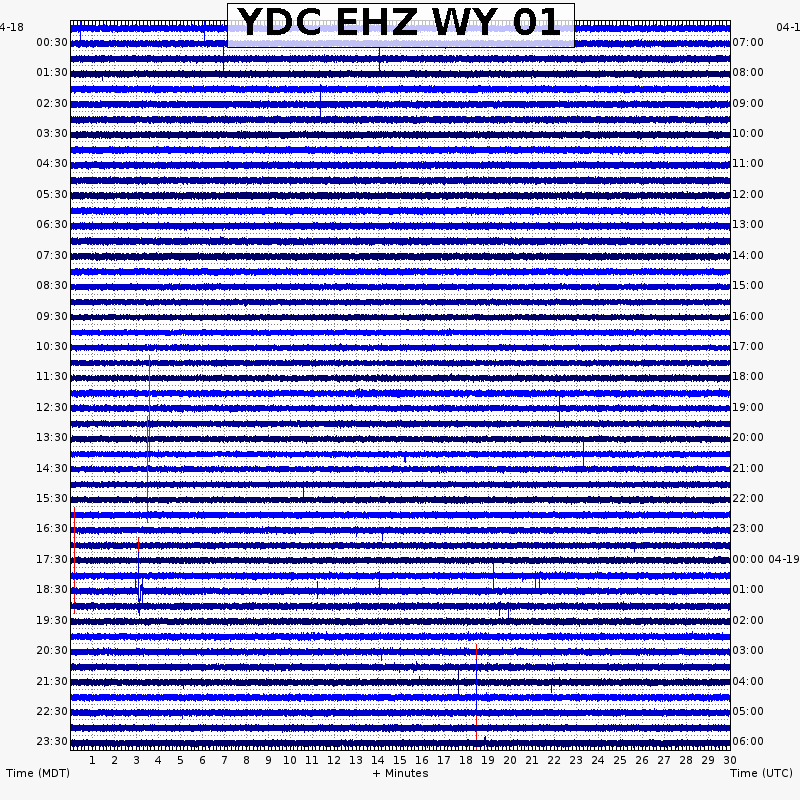 YDC EHZ WY 01

4-18
00:30
01:30
02:30
03:30
04:30
05:30
06:30
07:30
08:30
09:30
10:30
11:30
12:30
13:30
14:30
15:30
16:30
17:30
18:30
19:30
20:30
21:30
22:30
23:30

04-1
07:00
08:00
09:00
10:00
11:00
12:00
13:00
14:00
15:00
16:00
17:00
18:00
19:00
20:00
21:00
22:00
23:00
00:00 04-19
01:00
02:00
03:00
04:00
05:00
06:00

1 2 3 4 5 6 7 8 9 10 11 12 13 14 15 16 17 18 19 20 21 22 23 24 25 26 27 28 29 30

Time (MDT)
+ Minutes
Time (UTC)